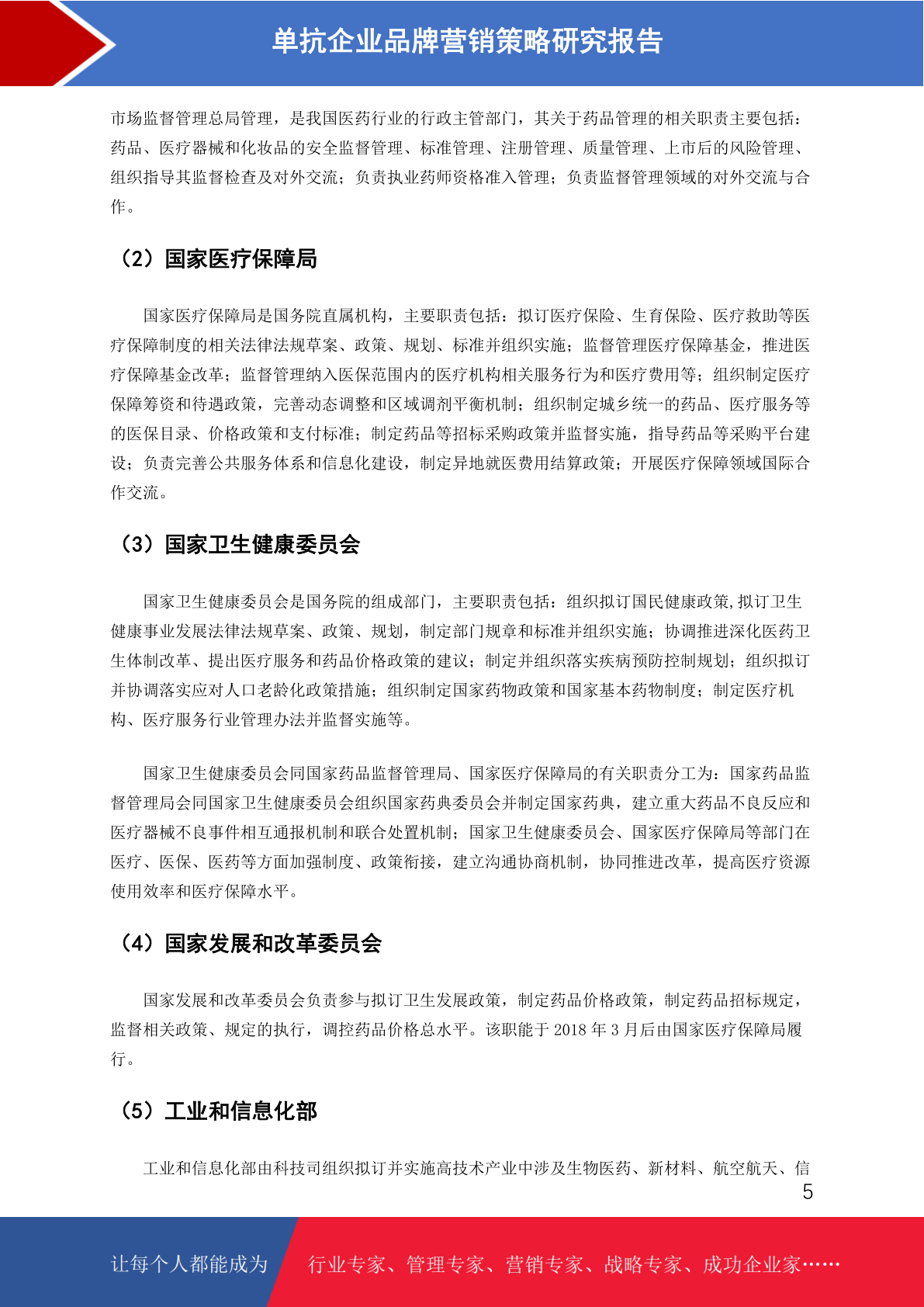 单抗企业品牌营销策略研究报告

市场监督管理总局管理，是我国医药行业的行政主管部门，其关于药品管理的相关职责主要包括：药品、医疗器械和化妆品的安全监督管理、标准管理、注册管理、质量管理、上市后的风险管理、组织指导其监督检查及对外交流；负责执业药师资格准入管理；负责监督管理领域的对外交流与合作。

（2）国家医疗保障局

国家医疗保障局是国务院直属机构，主要职责包括：拟订医疗保险、生育保险、医疗救助等医疗保障制度的相关法律法规草案、政策、规划、标准并组织实施；监督管理医疗保障基金，推进医疗保障基金改革；监督管理纳入医保范围内的医疗机构相关服务行为和医疗费用等；组织制定医疗保障筹资和待遇政策，完善动态调整和区域调剂平衡机制；组织制定城乡统一的药品、医疗服务等的医保目录、价格政策和支付标准；制定药品等招标采购政策并监督实施，指导药品等采购平台建设；负责完善公共服务体系和信息化建设，制定异地就医费用结算政策；开展医疗保障领域国际合作交流。

（3）国家卫生健康委员会

国家卫生健康委员会是国务院的组成部门，主要职责包括：组织拟订国民健康政策,拟订卫生健康事业发展法律法规草案、政策、规划，制定部门规章和标准并组织实施；协调推进深化医药卫生体制改革、提出医疗服务和药品价格政策的建议；制定并组织落实疾病预防控制规划；组织拟订并协调落实应对人口老龄化政策措施；组织制定国家药物政策和国家基本药物制度；制定医疗机构、医疗服务行业管理办法并监督实施等。

国家卫生健康委员会同国家药品监督管理局、国家医疗保障局的有关职责分工为：国家药品监督管理局会同国家卫生健康委员会组织国家药典委员会并制定国家药典，建立重大药品不良反应和医疗器械不良事件相互通报机制和联合处置机制；国家卫生健康委员会、国家医疗保障局等部门在医疗、医保、医药等方面加强制度、政策衔接，建立沟通协商机制，协同推进改革，提高医疗资源使用效率和医疗保障水平。

（4）国家发展和改革委员会

国家发展和改革委员会负责参与拟订卫生发展政策，制定药品价格政策，制定药品招标规定，监督相关政策、规定的执行，调控药品价格总水平。该职能于 2018 年 3 月后由国家医疗保障局履行。

（5）工业和信息化部

工业和信息化部由科技司组织拟订并实施高技术产业中涉及生物医药、新材料、航空航天、信

5

让每个人都能成为

行业专家、管理专家、营销专家、战略专家、成功企业家……